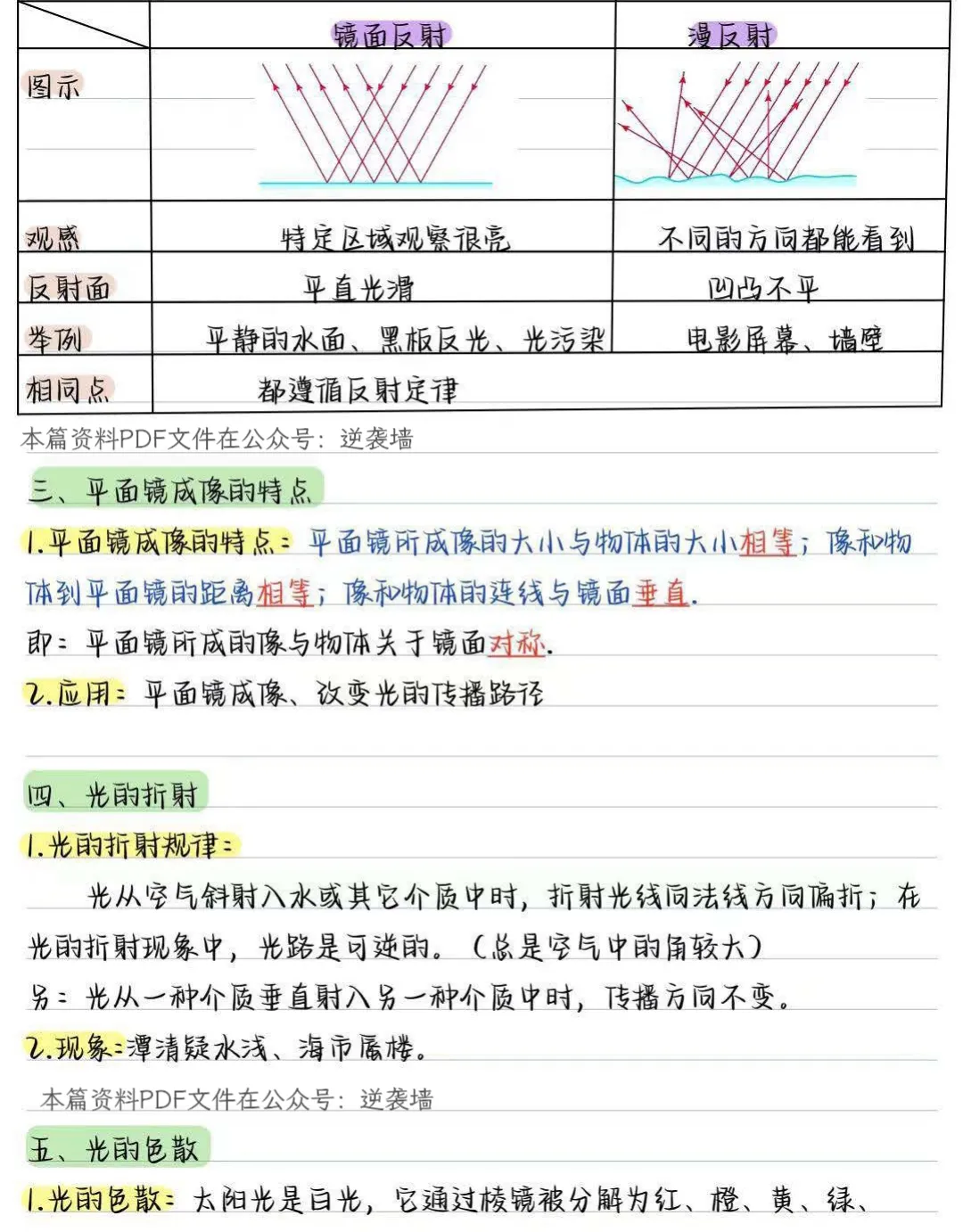 | | 镜面反射 | 漫反射 |
|---|---|---|
| 图示 | | |
| 观感 | 特定区域观察很亮 | 不同的方向都能看到 |
| 反射面 | 平直光滑 | 凹凸不平 |
| 举例 | 平静的水面、黑板反光、光污染 | 电影屏幕、墙壁 |
| 相同点 | 都遵循反射定律 | |

本篇资料PDF文件在公众号：逆袭墙

三、平面镜成像的特点

1.平面镜成像的特点：平面镜所成像的大小与物体的大小相等；像和物体到平面镜的距离相等；像和物体的连线与镜面垂直.

即：平面镜所成的像与物体关于镜面对称.

2.应用：平面镜成像、改变光的传播路径

四、光的折射

1.光的折射规律：

光从空气斜射入水或其它介质中时，折射光线向法线方向偏折；在光的折射现象中，光路是可逆的。（总是空气中的角较大）

另：光从一种介质垂直射入另一种介质中时，传播方向不变。

2.现象：潭清疑水浅、海市蜃楼。

本篇资料PDF文件在公众号：逆袭墙

五、光的色散

1.光的色散：太阳光是白光，它通过棱镜被分解为红、橙、黄、绿、